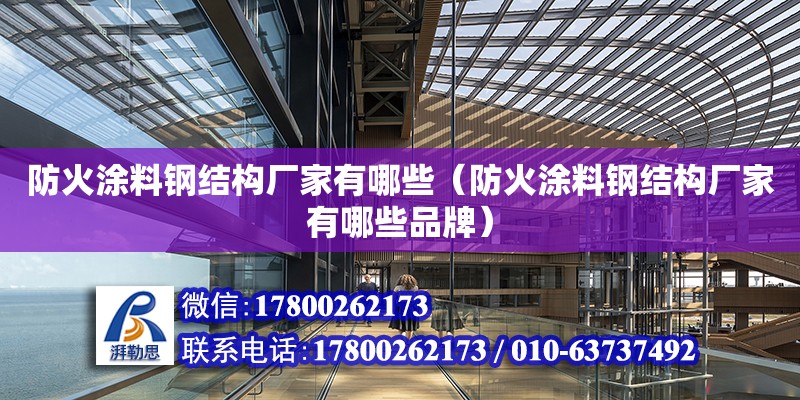 防火涂料钢结构厂家有哪些（防火涂料钢结构厂家有哪些品牌）

湃勒思

微信：17800262173

联系电话：17800262173 / 010-63737492